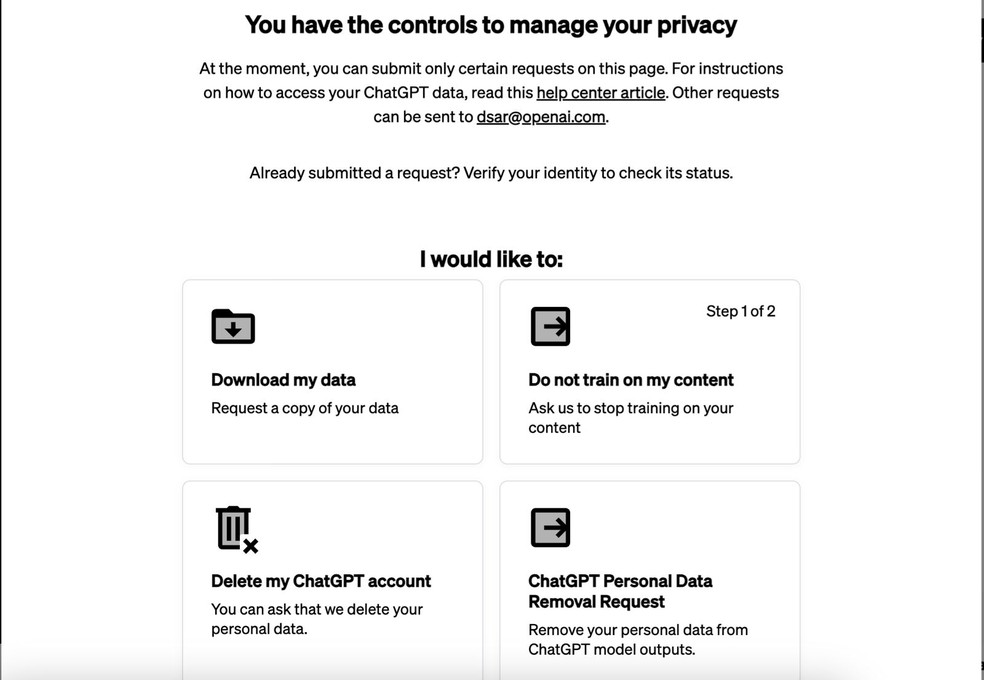 You have the controls to manage your privacy

At the moment, you can submit only certain requests on this page. For instructions on how to access your ChatGPT data, read this help center article. Other requests can be sent to dsar@openai.com.

Already submitted a request? Verify your identity to check its status.

I would like to:

Download my data
Request a copy of your data

Step 1 of 2

Do not train on my content
Ask us to stop training on your content

Delete my ChatGPT account
You can ask that we delete your personal data.

ChatGPT Personal Data Removal Request
Remove your personal data from ChatGPT model outputs.